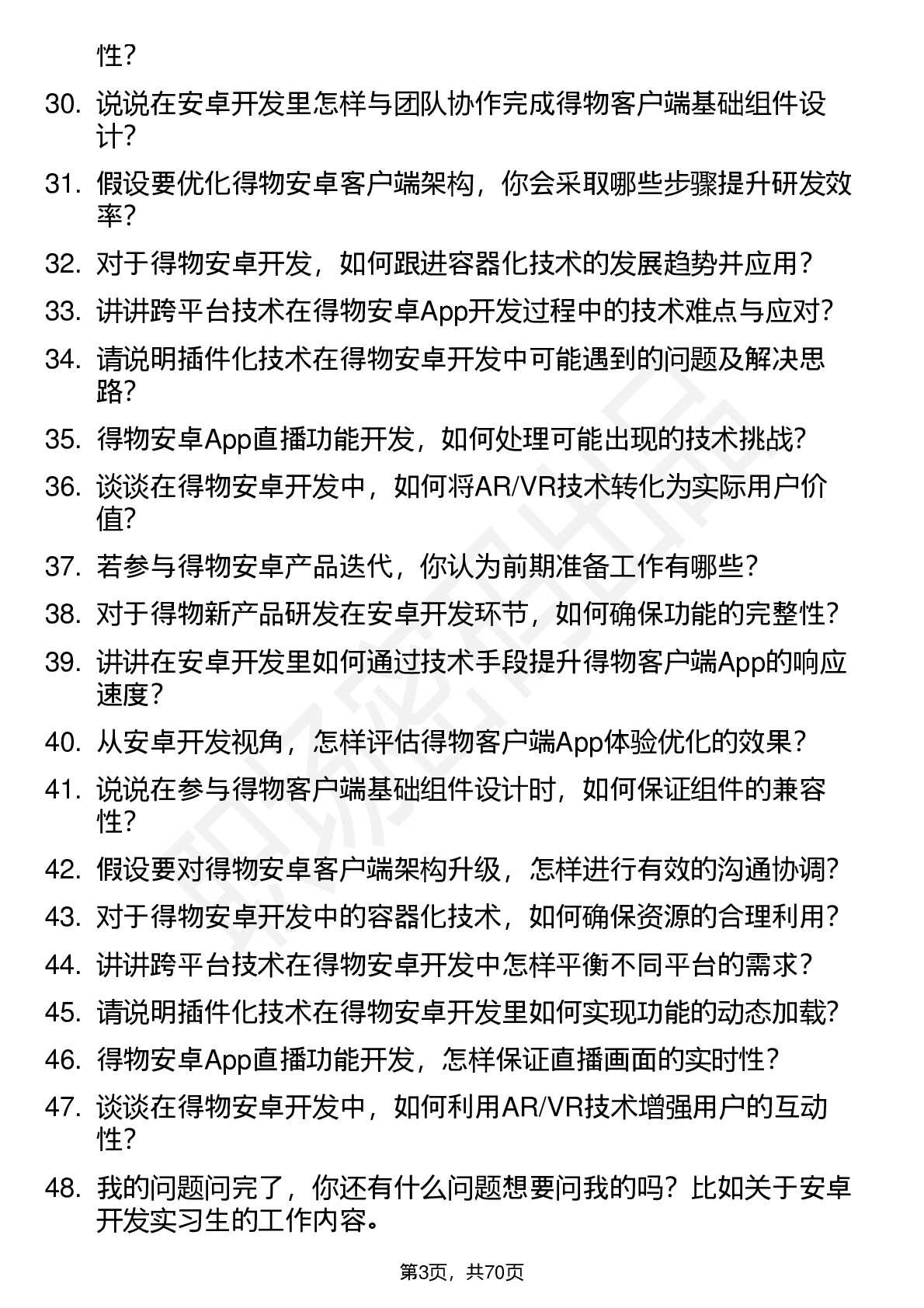 性？

30. 说说在安卓开发里怎样与团队协作完成得物客户端基础组件设计？

31. 假设要优化得物安卓客户端架构，你会采取哪些步骤提升研发效率？

32. 对于得物安卓开发，如何跟进容器化技术的发展趋势并应用？

33. 讲讲跨平台技术在得物安卓App开发过程中的技术难点与应对？

34. 请说明插件化技术在得物安卓开发中可能遇到的问题及解决思路？

35. 得物安卓App直播功能开发，如何处理可能出现的技术挑战？

36. 谈谈在得物安卓开发中，如何将AR/VR技术转化为实际用户价值？

37. 若参与得物安卓产品迭代，你认为前期准备工作有哪些？

38. 对于得物新产品研发在安卓开发环节，如何确保功能的完整性？

39. 讲讲在安卓开发里如何通过技术手段提升得物客户端App的响应速度？

40. 从安卓开发视角，怎样评估得物客户端App体验优化的效果？

41. 说说在参与得物客户端基础组件设计时，如何保证组件的兼容性？

42. 假设要对得物安卓客户端架构升级，怎样进行有效的沟通协调？

43. 对于得物安卓开发中的容器化技术，如何确保资源的合理利用？

44. 讲讲跨平台技术在得物安卓开发中怎样平衡不同平台的需求？

45. 请说明插件化技术在得物安卓开发里如何实现功能的动态加载？

46. 得物安卓App直播功能开发，怎样保证直播画面的实时性？

47. 谈谈在得物安卓开发中，如何利用AR/VR技术增强用户的互动性？

48. 我的问题问完了，你还有什么问题想要问我的吗？比如关于安卓开发实习生的工作内容。

第3页，共70页